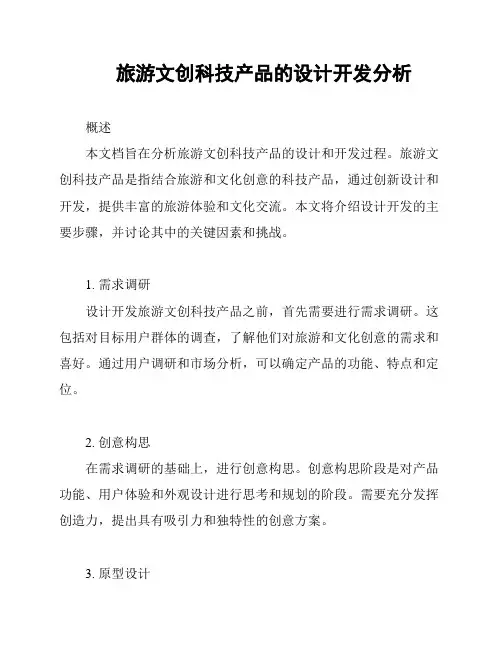 旅游文创科技产品的设计开发分析

概述

本文档旨在分析旅游文创科技产品的设计和开发过程。旅游文创科技产品是指结合旅游和文化创意的科技产品，通过创新设计和开发，提供丰富的旅游体验和文化交流。本文将介绍设计开发的主要步骤，并讨论其中的关键因素和挑战。

1. 需求调研

设计开发旅游文创科技产品之前，首先需要进行需求调研。这包括对目标用户群体的调查，了解他们对旅游和文化创意的需求和喜好。通过用户调研和市场分析，可以确定产品的功能、特点和定位。

2. 创意构思

在需求调研的基础上，进行创意构思。创意构思阶段是对产品功能、用户体验和外观设计进行思考和规划的阶段。需要充分发挥创造力，提出具有吸引力和独特性的创意方案。

3. 原型设计